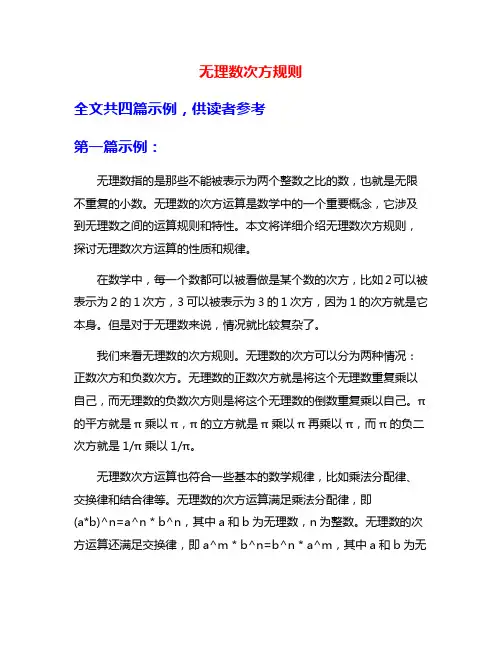 无理数次方规则

全文共四篇示例，供读者参考

第一篇示例：

无理数指的是那些不能被表示为两个整数之比的数，也就是无限不重复的小数。无理数的次方运算是数学中的一个重要概念，它涉及到无理数之间的运算规则和特性。本文将详细介绍无理数次方规则，探讨无理数次方运算的性质和规律。

在数学中，每一个数都可以被看做是某个数的次方，比如 2 可以被表示为 2 的 1 次方，3 可以被表示为 3 的 1 次方，因为 1 的次方就是它本身。但是对于无理数来说，情况就比较复杂了。

我们来看无理数的次方规则。无理数的次方可以分为两种情况：正数次方和负数次方。无理数的正数次方就是将这个无理数重复乘以自己，而无理数的负数次方则是将这个无理数的倒数重复乘以自己。π 的平方就是 π 乘以 π，π 的立方就是 π 乘以 π 再乘以 π，而 π 的负二次方就是 1/π 乘以 1/π。

无理数次方运算也符合一些基本的数学规律，比如乘法分配律、交换律和结合律等。无理数的次方运算满足乘法分配律，即 (a*b)^n=a^n * b^n，其中 a 和 b 为无理数，n 为整数。无理数的次方运算还满足交换律，即 a^m * b^n=b^n * a^m，其中 a 和 b 为无